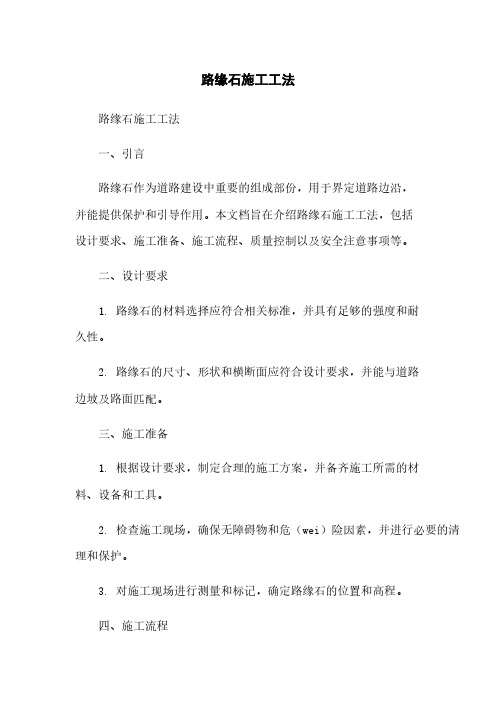 路缘石施工工法

路缘石施工工法

一、引言

路缘石作为道路建设中重要的组成部份，用于界定道路边沿，并能提供保护和引导作用。本文档旨在介绍路缘石施工工法，包括设计要求、施工准备、施工流程、质量控制以及安全注意事项等。

二、设计要求

1. 路缘石的材料选择应符合相关标准，并具有足够的强度和耐久性。

2. 路缘石的尺寸、形状和横断面应符合设计要求，并能与道路边坡及路面匹配。

三、施工准备

1. 根据设计要求，制定合理的施工方案，并备齐施工所需的材料、设备和工具。

2. 检查施工现场，确保无障碍物和危（wei）险因素，并进行必要的清理和保护。

3. 对施工现场进行测量和标记，确定路缘石的位置和高程。

四、施工流程